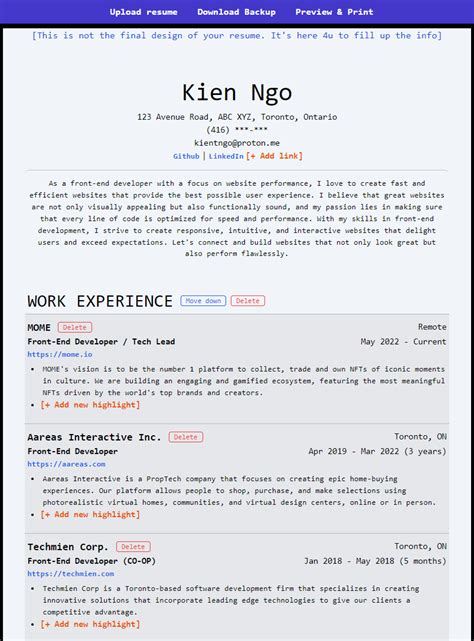 Upload resume Download Backup Preview & Print

[This is not the final design of your resume. It's here 4u to fill up the info]

Kien Ngo

123 Avenue Road, ABC XYZ, Toronto, Ontario
(416) ***-***
kientngo@proton.me
Github | LinkedIn [+ Add link]

As a front-end developer with a focus on website performance, I love to create fast and efficient websites that provide the best possible user experience. I believe that great websites are not only visually appealing but also functionally sound, and my passion lies in making sure that every line of code is optimized for speed and performance. With my skills in front-end development, I strive to create responsive, intuitive, and interactive websites that delight users and exceed expectations. Let's connect and build websites that not only look great but also perform flawlessly.

WORK EXPERIENCE Move down Delete

MOME Delete Remote
Front-End Developer / Tech Lead May 2022 - Current
https://mome.io

• MOME's vision is to be the number 1 platform to collect, trade and own NFTs of iconic moments in culture. We are building an engaging and gamified ecosystem, featuring the most meaningful NFTs driven by the world's top brands and creators.
• [+ Add new highlight]

Aareas Interactive Inc. Delete Toronto, ON
Front-End Developer Apr 2019 - Mar 2022 (3 years)
https://aareas.com

• Aareas Interactive is a PropTech company that focuses on creating epic home-buying experiences. Our platform allows people to shop, purchase, and make selections using photorealistic virtual homes, communities, and virtual design centers, online or in person.
• [+ Add new highlight]

Techmien Corp. Delete Toronto, ON
Front-End Developer (CO-OP) Jan 2018 - May 2018 (5 months)
https://techmien.com

• Techmien Corp is a Toronto-based software development firm that specializes in creating innovative solutions that incorporate leading edge technologies to give our clients a competitive advantage.
• [+ Add new highlight]